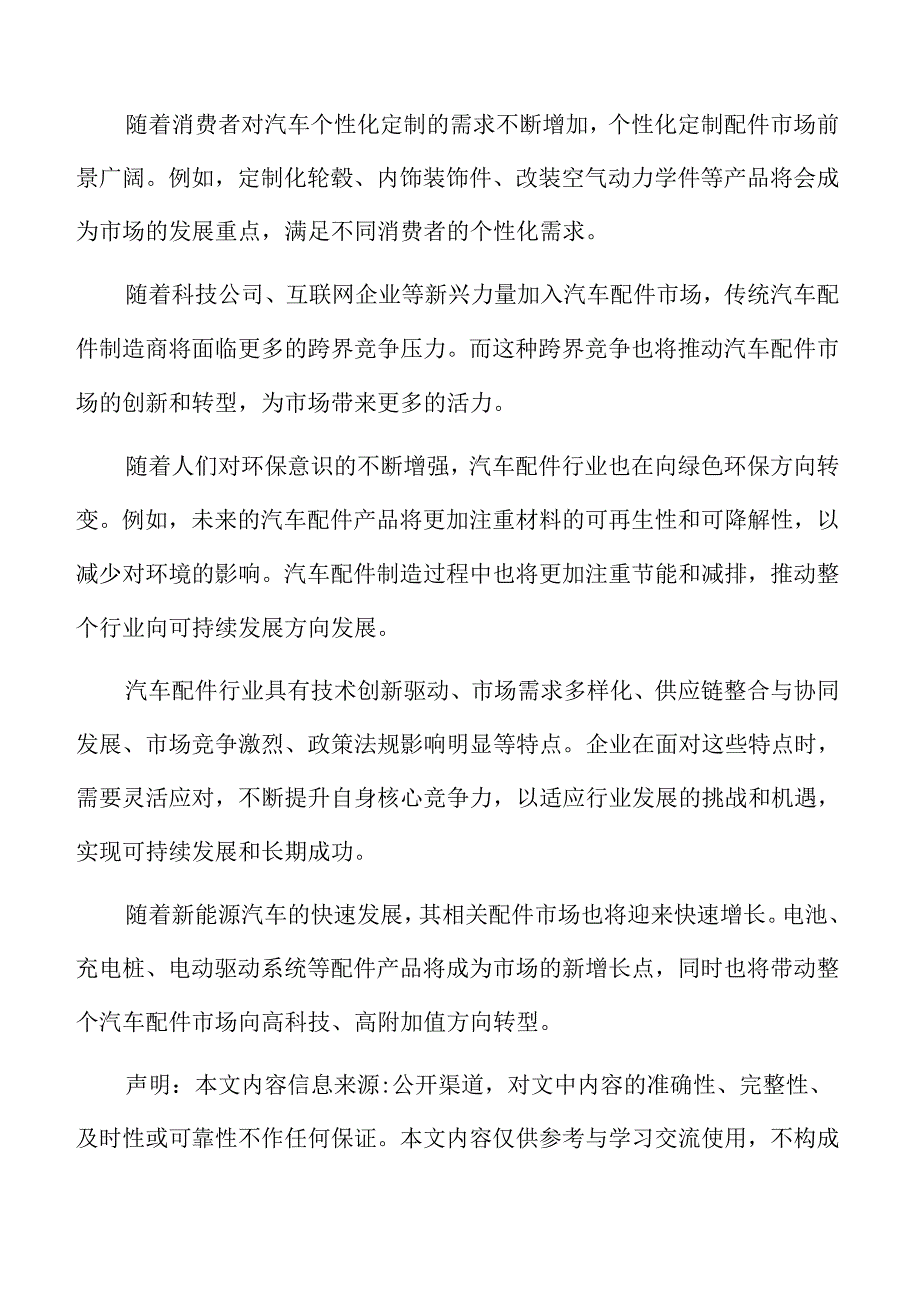 随着消费者对汽车个性化定制的需求不断增加，个性化定制配件市场前景广阔。例如，定制化轮毂、内饰装饰件、改装空气动力学件等产品将会成为市场的发展重点，满足不同消费者的个性化需求。

随着科技公司、互联网企业等新兴力量加入汽车配件市场，传统汽车配件制造商将面临更多的跨界竞争压力。而这种跨界竞争也将推动汽车配件市场的创新和转型，为市场带来更多的活力。

随着人们对环保意识的不断增强，汽车配件行业也在向绿色环保方向转变。例如，未来的汽车配件产品将更加注重材料的可再生性和可降解性，以减少对环境的影响。汽车配件制造过程中也将更加注重节能和减排，推动整个行业向可持续发展方向发展。

汽车配件行业具有技术创新驱动、市场需求多样化、供应链整合与协同发展、市场竞争激烈、政策法规影响明显等特点。企业在面对这些特点时，需要灵活应对，不断提升自身核心竞争力，以适应行业发展的挑战和机遇，实现可持续发展和长期成功。

随着新能源汽车的快速发展，其相关配件市场也将迎来快速增长。电池、充电桩、电动驱动系统等配件产品将成为市场的新增长点，同时也将带动整个汽车配件市场向高科技、高附加值方向转型。

声明：本文内容信息来源:公开渠道，对文中内容的准确性、完整性、及时性或可靠性不作任何保证。本文内容仅供参考与学习交流使用，不构成